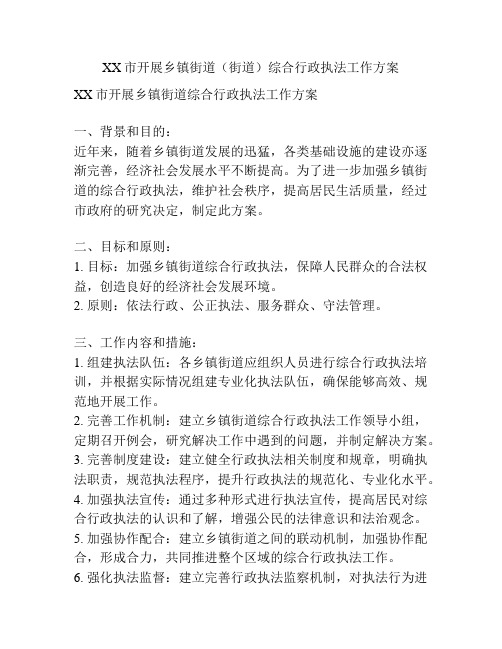 XX 市开展乡镇街道（街道）综合行政执法工作方案

XX 市开展乡镇街道综合行政执法工作方案

一、背景和目的：
近年来，随着乡镇街道发展的迅猛，各类基础设施的建设亦逐渐完善，经济社会发展水平不断提高。为了进一步加强乡镇街道的综合行政执法，维护社会秩序，提高居民生活质量，经过市政府的研究决定，制定此方案。

二、目标和原则：
1. 目标：加强乡镇街道综合行政执法，保障人民群众的合法权益，创造良好的经济社会发展环境。
2. 原则：依法行政、公正执法、服务群众、守法管理。

三、工作内容和措施：
1. 组建执法队伍：各乡镇街道应组织人员进行综合行政执法培训，并根据实际情况组建专业化执法队伍，确保能够高效、规范地开展工作。
2. 完善工作机制：建立乡镇街道综合行政执法工作领导小组，定期召开例会，研究解决工作中遇到的问题，并制定解决方案。
3. 完善制度建设：建立健全行政执法相关制度和规章，明确执法职责，规范执法程序，提升行政执法的规范化、专业化水平。
4. 加强执法宣传：通过多种形式进行执法宣传，提高居民对综合行政执法的认识和了解，增强公民的法律意识和法治观念。
5. 加强协作配合：建立乡镇街道之间的联动机制，加强协作配合，形成合力，共同推进整个区域的综合行政执法工作。
6. 强化执法监督：建立完善行政执法监察机制，对执法行为进